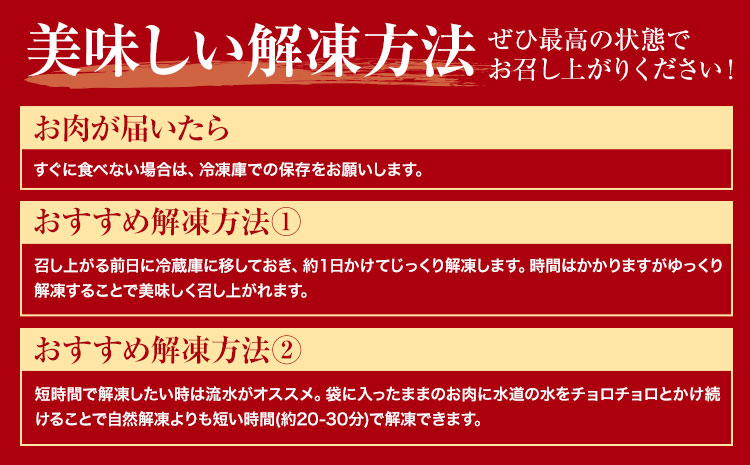 美味しい解凍方法

ぜひ最高の状態でお召し上がりください！

お肉が届いたら

すぐに食べない場合は、冷凍庫での保存をお願いします。

おすすめ解凍方法①

召し上がる前日に冷蔵庫に移しておき、約1日かけてじっくり解凍します。時間はかかりますがゆっくり解凍することで美味しく召し上がれます。

おすすめ解凍方法②

短時間で解凍したい時は流水がオススメ。袋に入ったままのお肉に水道の水をチョロチョロとかけ続けることで自然解凍よりも短い時間(約20-30分)で解凍できます。